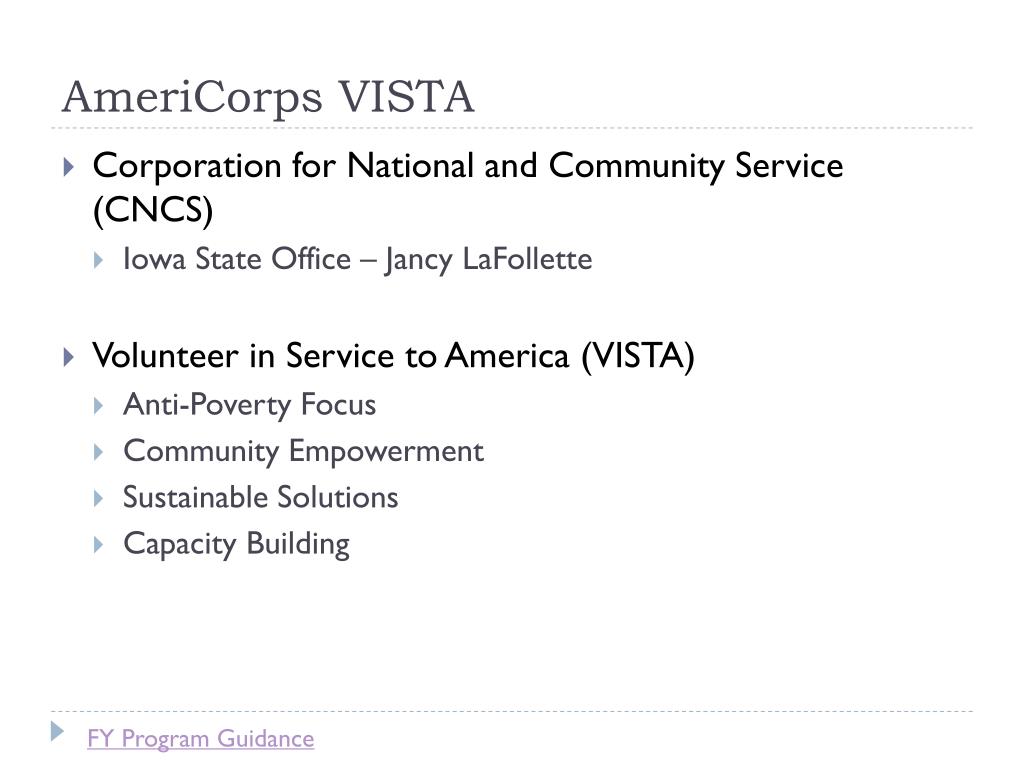 AmeriCorps VISTA

Corporation for National and Community Service (CNCS)

Iowa State Office – Jancy LaFollette

Volunteer in Service to America (VISTA)

Anti-Poverty Focus

Community Empowerment

Sustainable Solutions

Capacity Building

FY Program Guidance